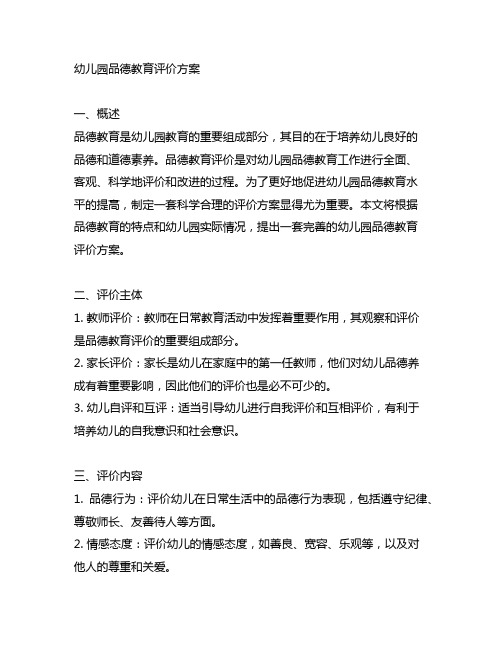 幼儿园品德教育评价方案

一、概述
品德教育是幼儿园教育的重要组成部分，其目的在于培养幼儿良好的品德和道德素养。品德教育评价是对幼儿园品德教育工作进行全面、客观、科学地评价和改进的过程。为了更好地促进幼儿园品德教育水平的提高，制定一套科学合理的评价方案显得尤为重要。本文将根据品德教育的特点和幼儿园实际情况，提出一套完善的幼儿园品德教育评价方案。

二、评价主体
1. 教师评价：教师在日常教育活动中发挥着重要作用，其观察和评价是品德教育评价的重要组成部分。
2. 家长评价：家长是幼儿在家庭中的第一任教师，他们对幼儿品德养成有着重要影响，因此他们的评价也是必不可少的。
3. 幼儿自评和互评：适当引导幼儿进行自我评价和互相评价，有利于培养幼儿的自我意识和社会意识。

三、评价内容
1. 品德行为：评价幼儿在日常生活中的品德行为表现，包括遵守纪律、尊敬师长、友善待人等方面。
2. 情感态度：评价幼儿的情感态度，如善良、宽容、乐观等，以及对他人的尊重和关爱。